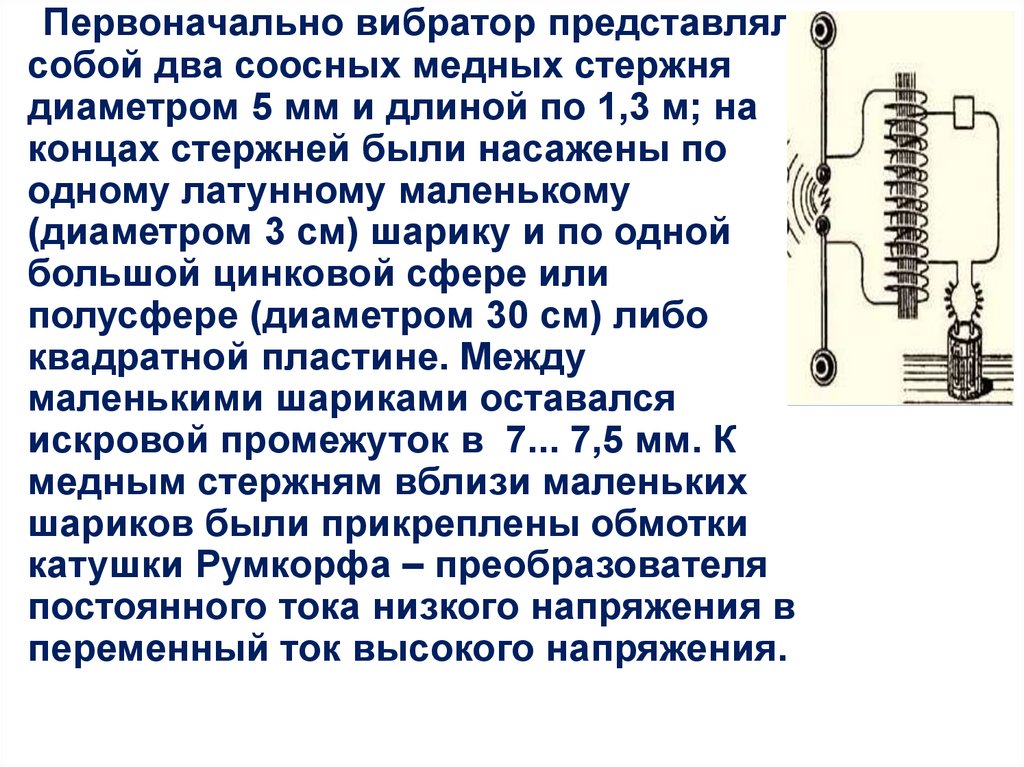 Первоначально вибратор представлял собой два соосных медных стержня диаметром 5 мм и длиной по 1,3 м; на концах стержней были насажены по одному латунному маленькому (диаметром 3 см) шарику и по одной большой цинковой сфере или полусфере (диаметром 30 см) либо квадратной пластине. Между маленькими шариками оставался искровой промежуток в 7... 7,5 мм. К медным стержням вблизи маленьких шариков были прикреплены обмотки катушки Румкорфа – преобразователя постоянного тока низкого напряжения в переменный ток высокого напряжения.